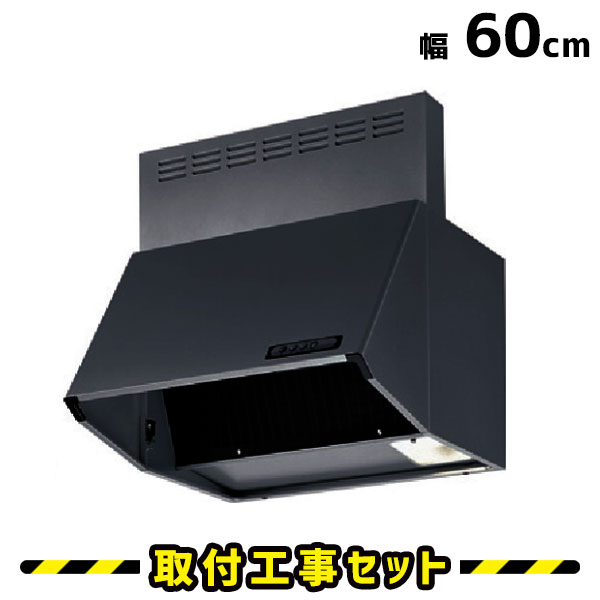 幅 60cm

取付工事セット